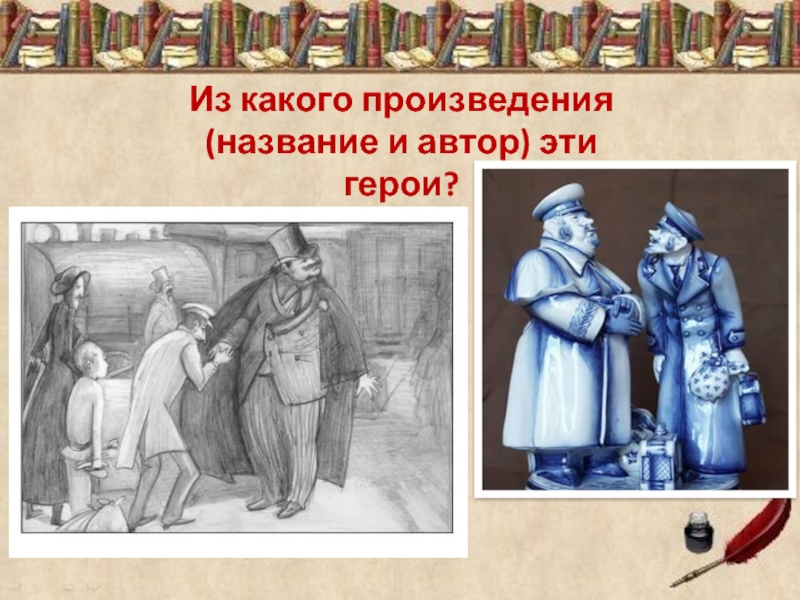 Из какого произведения (название и автор) эти герои?